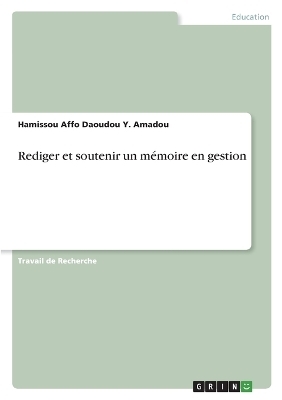 Education

Hamissou Affo Daoudou Y. Amadou

Rediger et soutenir un mémoire en gestion

Travail de Recherche

GRIN